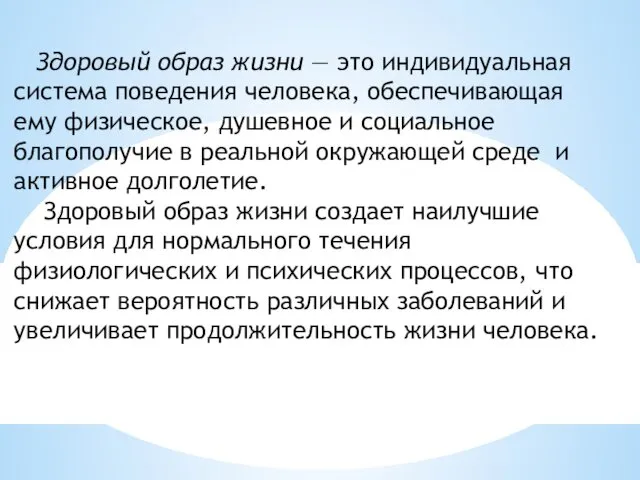 Здоровый образ жизни — это индивидуальная система поведения человека, обеспечивающая ему физическое, душевное и социальное благополучие в реальной окружающей среде и активное долголетие.

Здоровый образ жизни создает наилучшие условия для нормального течения физиологических и психических процессов, что снижает вероятность различных заболеваний и увеличивает продолжительность жизни человека.